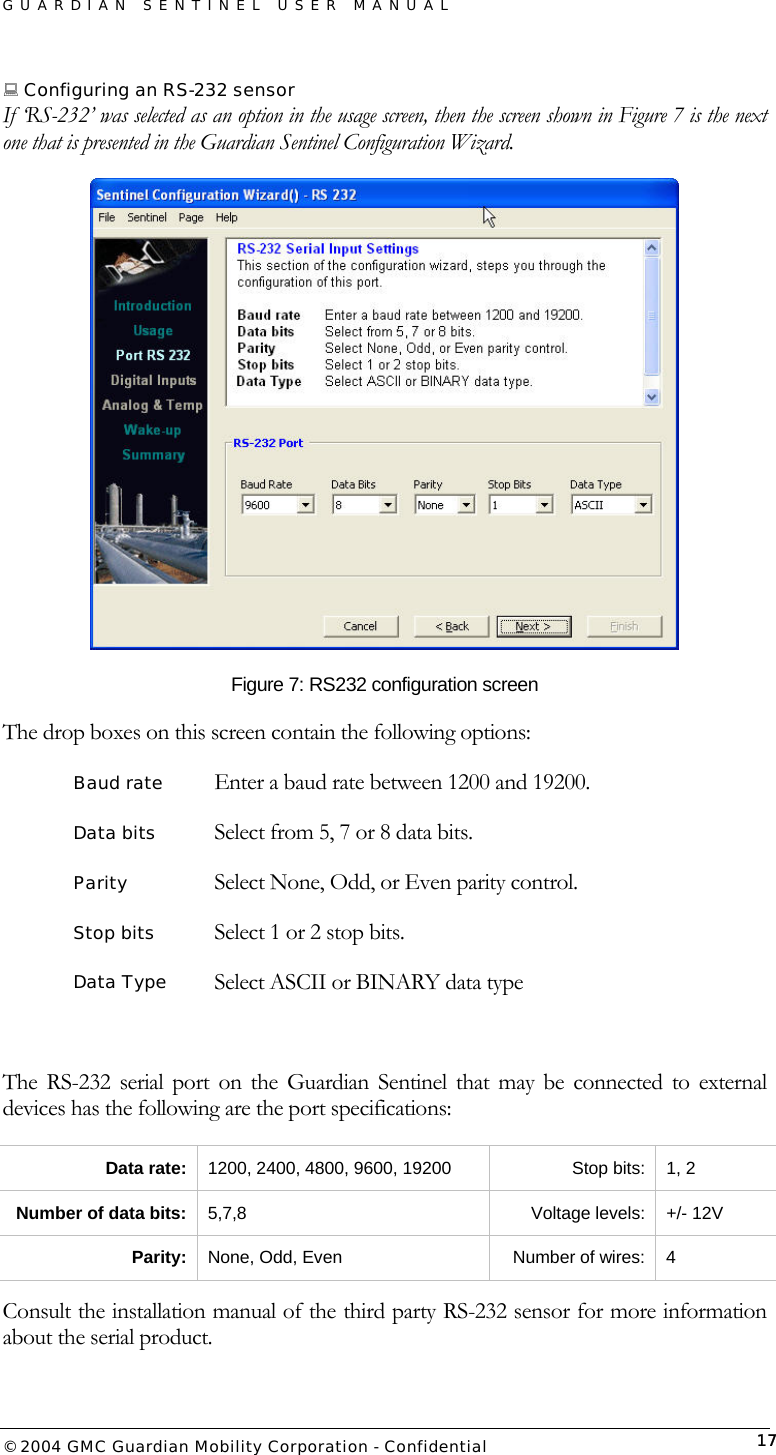 GUARDIAN SENTINEL USER MANUAL

Configuring an RS-232 sensor
If 'RS-232' was selected as an option in the usage screen, then the screen shown in Figure 7 is the next one that is presented in the Guardian Sentinel Configuration Wizard.

Sentinel Configuration Wizard() - RS 232
File Sentinel Page Help

Introduction
Usage
Port RS 232
Digital Inputs
Analog & Temp
Wake-up
Summary

RS-232 Serial Input Settings
This section of the configuration wizard, steps you through the configuration of this port.

Baud rate Enter a baud rate between 1200 and 19200.
Data bits Select from 5, 7 or 8 bits.
Parity Select None, Odd, or Even parity control.
Stop bits Select 1 or 2 stop bits.
Data Type Select ASCII or BINARY data type.

RS-232 Port
Baud Rate 9600
Data Bits 8
Parity None
Stop Bits 1
Data Type ASCII

Cancel < Back Next > Finish

Figure 7: RS232 configuration screen

The drop boxes on this screen contain the following options:

Baud rate Enter a baud rate between 1200 and 19200.

Data bits Select from 5, 7 or 8 data bits.

Parity Select None, Odd, or Even parity control.

Stop bits Select 1 or 2 stop bits.

Data Type Select ASCII or BINARY data type

The RS-232 serial port on the Guardian Sentinel that may be connected to external devices has the following are the port specifications:

| Data rate: | 1200, 2400, 4800, 9600, 19200 | Stop bits: | 1, 2 |
|---|---|---|---|
| Number of data bits: | 5,7,8 | Voltage levels: | +/- 12V |
| Parity: | None, Odd, Even | Number of wires: | 4 |

Consult the installation manual of the third party RS-232 sensor for more information about the serial product.

© 2004 GMC Guardian Mobility Corporation - Confidential 17